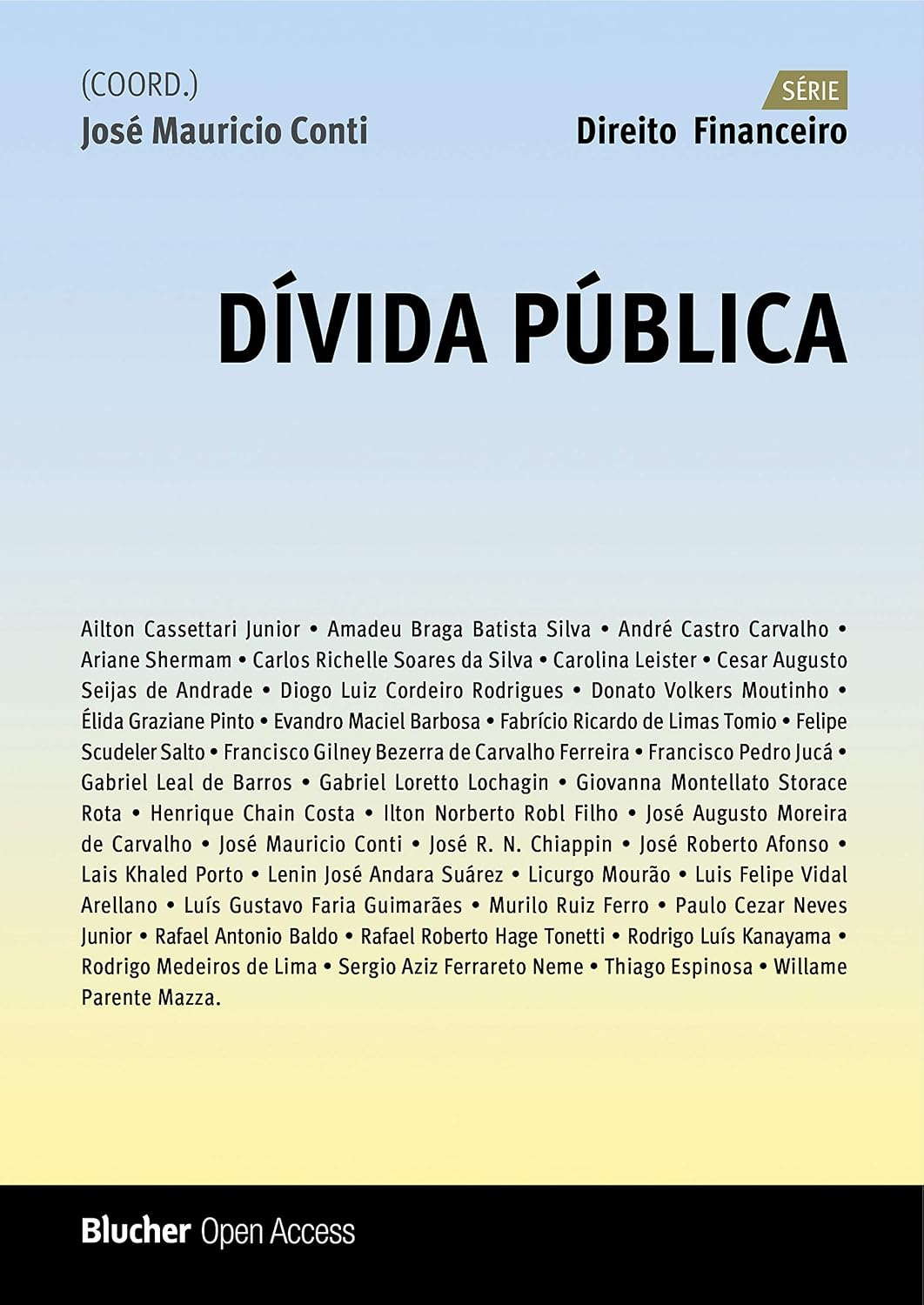 (COORD.)
José Mauricio Conti

SÉRIE
Direito Financeiro

DÍVIDA PÚBLICA

Ailton Cassettari Junior • Amadeu Braga Batista Silva • André Castro Carvalho • Ariane Shermam • Carlos Richelle Soares da Silva • Carolina Leister • Cesar Augusto Seijas de Andrade • Diogo Luiz Cordeiro Rodrigues • Donato Volkers Moutinho • Élida Graziane Pinto • Evandro Maciel Barbosa • Fabrício Ricardo de Limas Tomio • Felipe Scudeler Salto • Francisco Gilney Bezerra de Carvalho Ferreira • Francisco Pedro Jucá • Gabriel Leal de Barros • Gabriel Loretto Lochagin • Giovanna Montellato Storace Rota • Henrique Chain Costa • Ilton Norberto Robl Filho • José Augusto Moreira de Carvalho • José Mauricio Conti • José R. N. Chiappin • José Roberto Afonso • Lais Khaled Porto • Lenin José Andara Suárez • Licurgo Mourão • Luis Felipe Vidal Arellano • Luís Gustavo Faria Guimarães • Murilo Ruiz Ferro • Paulo Cezar Neves Junior • Rafael Antonio Baldo • Rafael Roberto Hage Tonetti • Rodrigo Luís Kanayama • Rodrigo Medeiros de Lima • Sergio Aziz Ferrareto Neme • Thiago Espinosa • Willame Parente Mazza.

Blucher Open Access